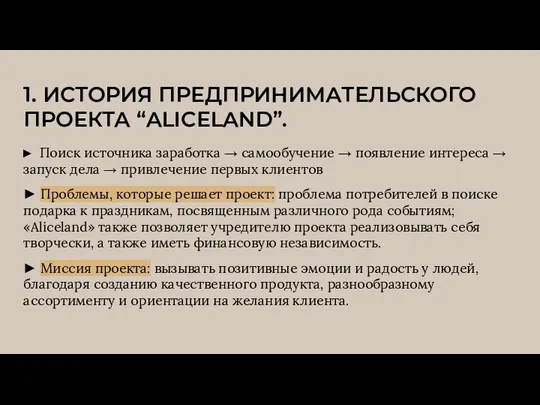 1. ИСТОРИЯ ПРЕДПРИНИМАТЕЛЬСКОГО ПРОЕКТА “ALICELAND”.

► Поиск источника заработка → самообучение → появление интереса → запуск дела → привлечение первых клиентов

► Проблемы, которые решает проект: проблема потребителей в поиске подарка к праздникам, посвященным различного рода событиям; «Aliceland» также позволяет учредителю проекта реализовывать себя творчески, а также иметь финансовую независимость.

► Миссия проекта: вызывать позитивные эмоции и радость у людей, благодаря созданию качественного продукта, разнообразному ассортименту и ориентации на желания клиента.